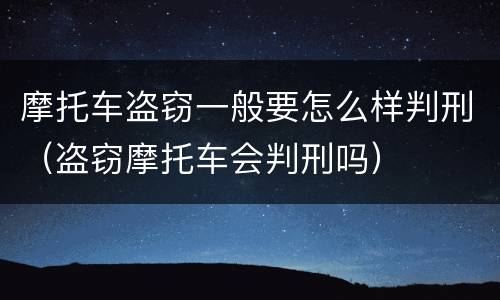 摩托车盗窃一般要怎么样判刑（盗窃摩托车会判刑吗）